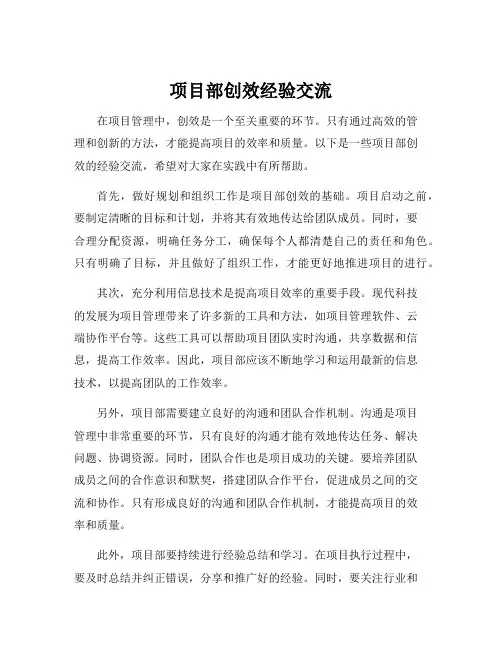 项目部创效经验交流

在项目管理中，创效是一个至关重要的环节。只有通过高效的管理和创新的方法，才能提高项目的效率和质量。以下是一些项目部创效的经验交流，希望对大家在实践中有所帮助。

首先，做好规划和组织工作是项目部创效的基础。项目启动之前，要制定清晰的目标和计划，并将其有效地传达给团队成员。同时，要合理分配资源，明确任务分工，确保每个人都清楚自己的责任和角色。只有明确了目标，并且做好了组织工作，才能更好地推进项目的进行。

其次，充分利用信息技术是提高项目效率的重要手段。现代科技的发展为项目管理带来了许多新的工具和方法，如项目管理软件、云端协作平台等。这些工具可以帮助项目团队实时沟通，共享数据和信息，提高工作效率。因此，项目部应该不断地学习和运用最新的信息技术，以提高团队的工作效率。

另外，项目部需要建立良好的沟通和团队合作机制。沟通是项目管理中非常重要的环节，只有良好的沟通才能有效地传达任务、解决问题、协调资源。同时，团队合作也是项目成功的关键。要培养团队成员之间的合作意识和默契，搭建团队合作平台，促进成员之间的交流和协作。只有形成良好的沟通和团队合作机制，才能提高项目的效率和质量。

此外，项目部要持续进行经验总结和学习。在项目执行过程中，要及时总结并纠正错误，分享和推广好的经验。同时，要关注行业和